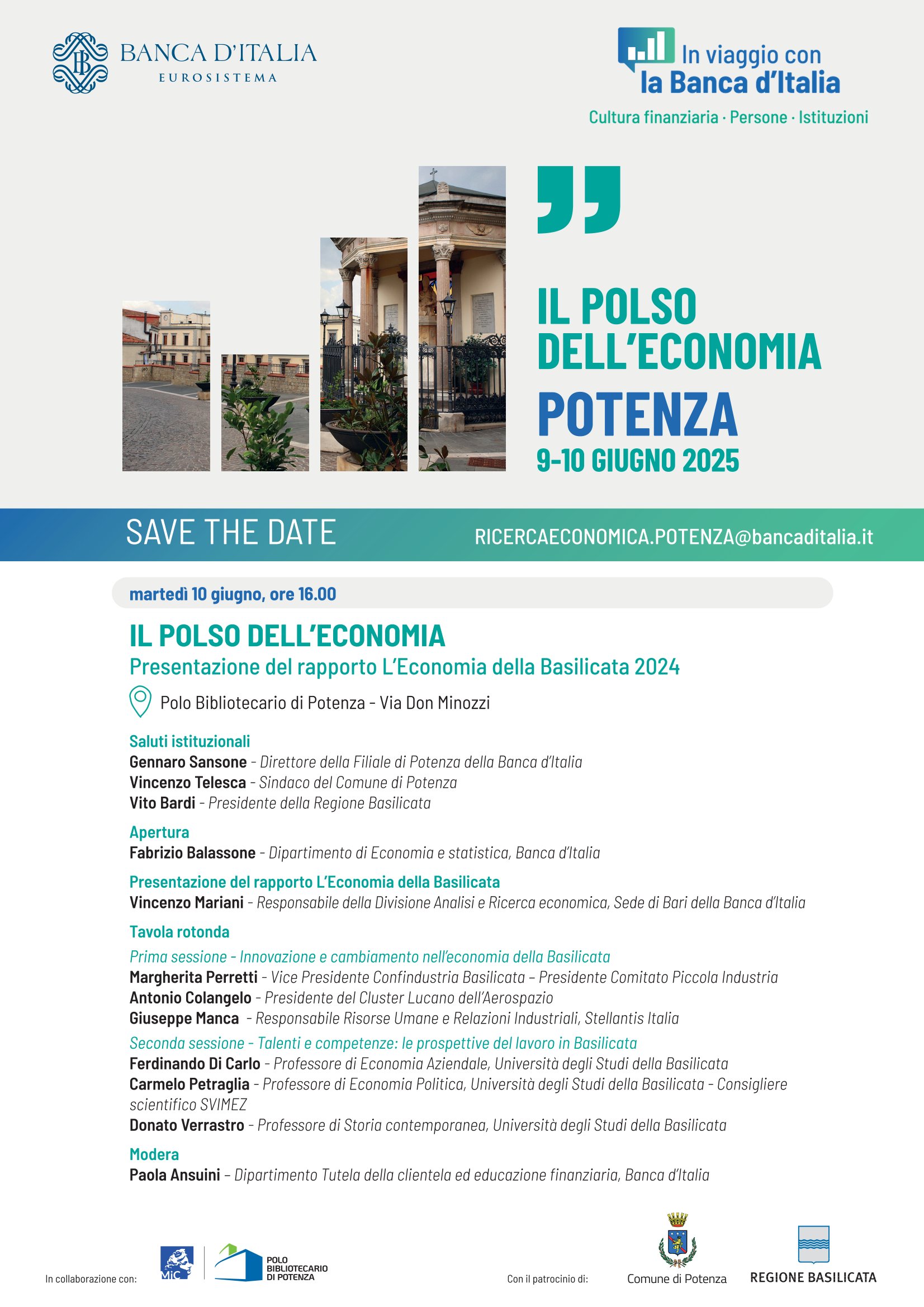 BANCA D'ITALIA
EUROSISTEMA

In viaggio con la Banca d'Italia
Cultura finanziaria · Persone · Istituzioni

IL POLSO DELL'ECONOMIA
POTENZA
9-10 GIUGNO 2025

SAVE THE DATE
RICERCAECONOMICA.POTENZA@bancaditalia.it

martedì 10 giugno, ore 16.00

IL POLSO DELL'ECONOMIA
Presentazione del rapporto L'Economia della Basilicata 2024

Polo Bibliotecario di Potenza - Via Don Minozzi

Saluti istituzionali
Gennaro Sansone - Direttore della Filiale di Potenza della Banca d'Italia
Vincenzo Telesca - Sindaco del Comune di Potenza
Vito Bardi - Presidente della Regione Basilicata

Apertura
Fabrizio Balassone - Dipartimento di Economia e statistica, Banca d'Italia

Presentazione del rapporto L'Economia della Basilicata
Vincenzo Mariani - Responsabile della Divisione Analisi e Ricerca economica, Sede di Bari della Banca d'Italia

Tavola rotonda
Prima sessione - Innovazione e cambiamento nell'economia della Basilicata
Margherita Perretti - Vice Presidente Confindustria Basilicata – Presidente Comitato Piccola Industria
Antonio Colangelo - Presidente del Cluster Lucano dell'Aerospazio
Giuseppe Manca - Responsabile Risorse Umane e Relazioni Industriali, Stellantis Italia
Seconda sessione - Talenti e competenze: le prospettive del lavoro in Basilicata
Ferdinando Di Carlo - Professore di Economia Aziendale, Università degli Studi della Basilicata
Carmelo Petraglia - Professore di Economia Politica, Università degli Studi della Basilicata - Consigliere scientifico SVIMEZ
Donato Verrastro - Professore di Storia contemporanea, Università degli Studi della Basilicata

Modera
Paola Ansuini – Dipartimento Tutela della clientela ed educazione finanziaria, Banca d'Italia

In collaborazione con: MiC POLO BIBLIOTECARIO DI POTENZA
Con il patrocinio di: Comune di Potenza REGIONE BASILICATA